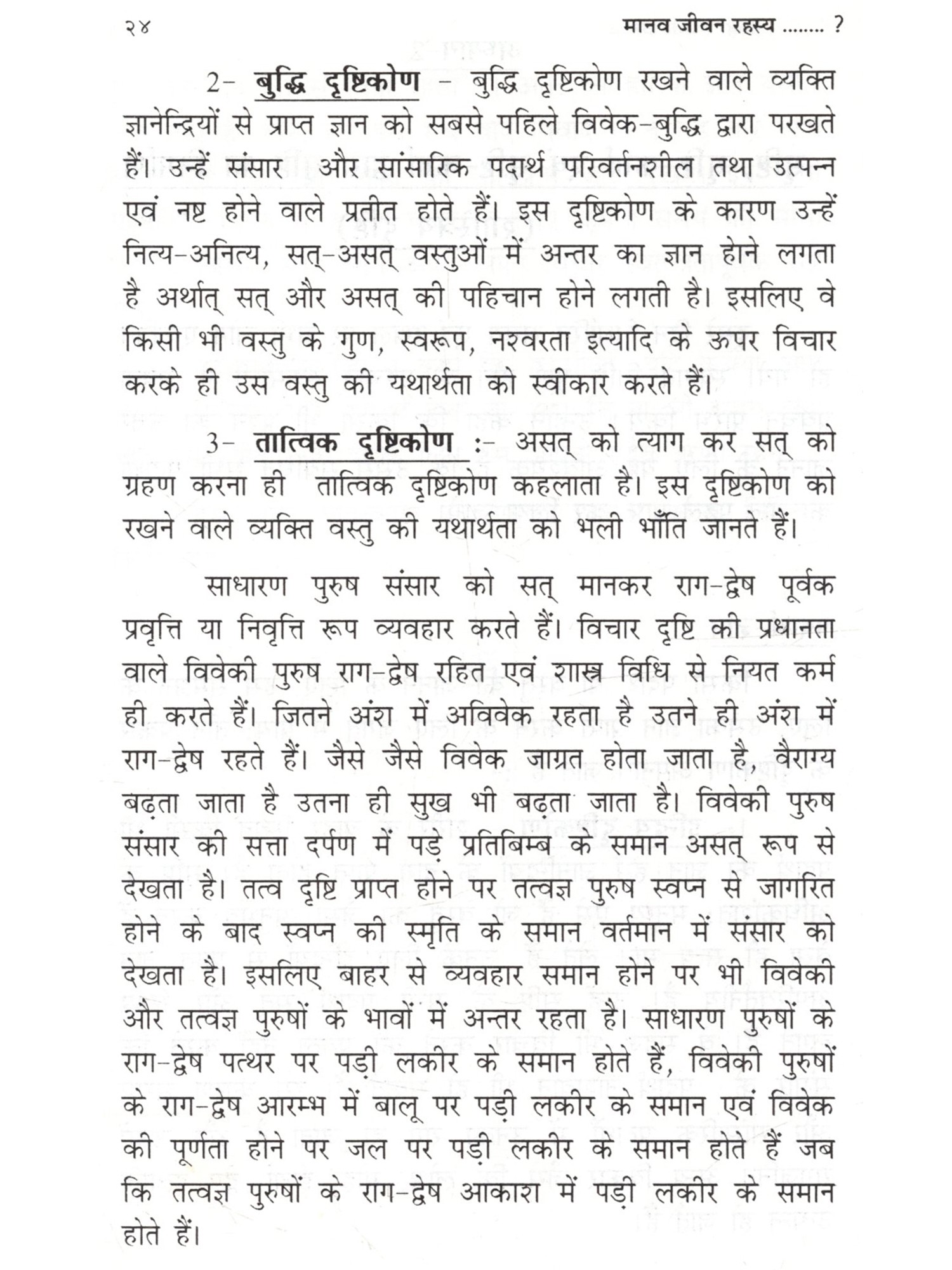 २४ मानव जीवन रहस्य ........ ?

2- बुद्धि दृष्टिकोण - बुद्धि दृष्टिकोण रखने वाले व्यक्ति ज्ञानेन्द्रियों से प्राप्त ज्ञान को सबसे पहिले विवेक-बुद्धि द्वारा परखते हैं। उन्हें संसार और सांसारिक पदार्थ परिवर्तनशील तथा उत्पन्न एवं नष्ट होने वाले प्रतीत होते हैं। इस दृष्टिकोण के कारण उन्हें नित्य-अनित्य, सत्-असत् वस्तुओं में अन्तर का ज्ञान होने लगता है अर्थात् सत् और असत् की पहिचान होने लगती है। इसलिए वे किसी भी वस्तु के गुण, स्वरूप, नश्वरता इत्यादि के ऊपर विचार करके ही उस वस्तु की यथार्थता को स्वीकार करते हैं।

3- तात्विक दृष्टिकोण :- असत् को त्याग कर सत् को ग्रहण करना ही तात्विक दृष्टिकोण कहलाता है। इस दृष्टिकोण को रखने वाले व्यक्ति वस्तु की यथार्थता को भली भाँति जानते हैं।

साधारण पुरुष संसार को सत् मानकर राग-द्वेष पूर्वक प्रवृत्ति या निवृत्ति रूप व्यवहार करते हैं। विचार दृष्टि की प्रधानता वाले विवेकी पुरुष राग-द्वेष रहित एवं शास्त्र विधि से नियत कर्म ही करते हैं। जितने अंश में अविवेक रहता है उतने ही अंश में राग-द्वेष रहते हैं। जैसे जैसे विवेक जाग्रत होता जाता है, वैराग्य बढ़ता जाता है उतना ही सुख भी बढ़ता जाता है। विवेकी पुरुष संसार की सत्ता दर्पण में पड़े प्रतिबिम्ब के समान असत् रूप से देखता है। तत्व दृष्टि प्राप्त होने पर तत्वज्ञ पुरुष स्वप्न से जागरित होने के बाद स्वप्न की स्मृति के समान वर्तमान में संसार को देखता है। इसलिए बाहर से व्यवहार समान होने पर भी विवेकी और तत्वज्ञ पुरुषों के भावों में अन्तर रहता है। साधारण पुरुषों के राग-द्वेष पत्थर पर पड़ी लकीर के समान होते हैं, विवेकी पुरुषों के राग-द्वेष आरम्भ में बालू पर पड़ी लकीर के समान एवं विवेक की पूर्णता होने पर जल पर पड़ी लकीर के समान होते हैं जब कि तत्वज्ञ पुरुषों के राग-द्वेष आकाश में पड़ी लकीर के समान होते हैं।